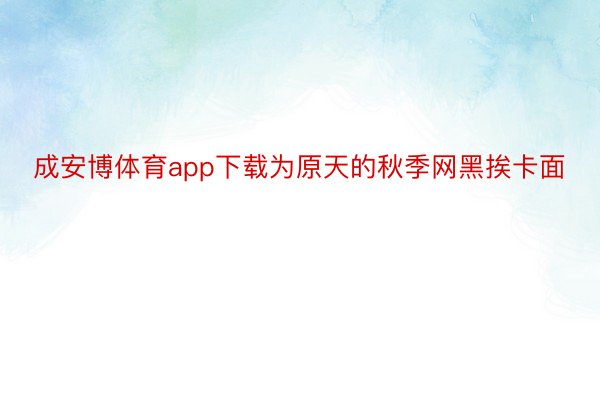 成安博体育app下载为原天的秋季网黑挨卡面